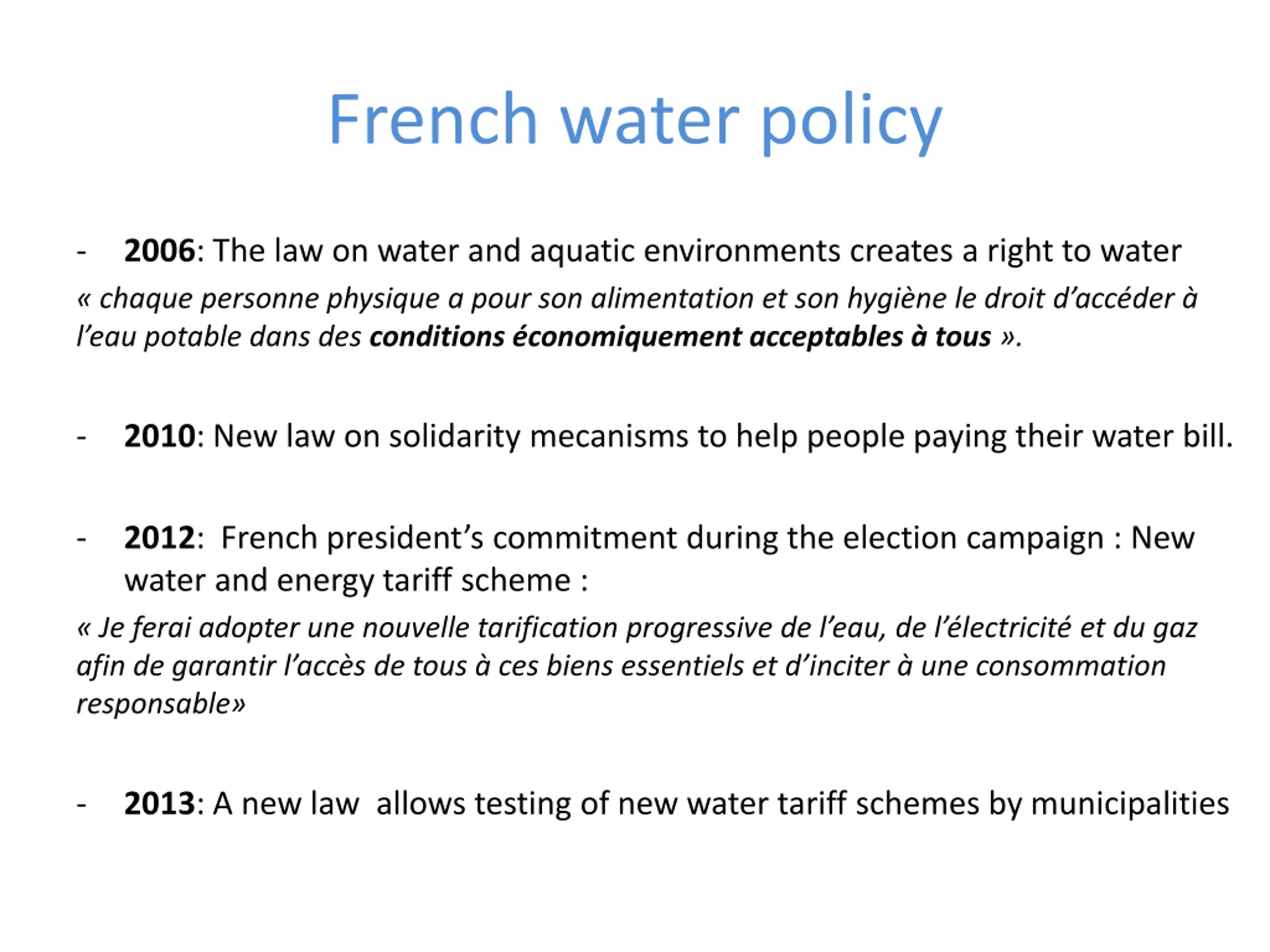 French water policy

- 2006: The law on water and aquatic environments creates a right to water

« chaque personne physique a pour son alimentation et son hygiène le droit d'accéder à l'eau potable dans des conditions économiquement acceptables à tous ».

- 2010: New law on solidarity mecanisms to help people paying their water bill.

- 2012: French president's commitment during the election campaign : New water and energy tariff scheme :

« Je ferai adopter une nouvelle tarification progressive de l'eau, de l'électricité et du gaz afin de garantir l'accès de tous à ces biens essentiels et d'inciter à une consommation responsable»

- 2013: A new law allows testing of new water tariff schemes by municipalities